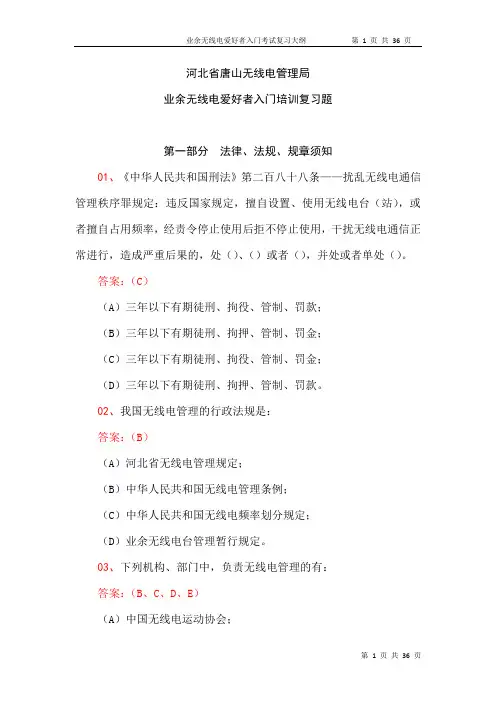 业余无线电爱好者入门考试复习大纲　　第 1 页 共 36 页

河北省唐山无线电管理局

业余无线电爱好者入门培训复习题

第一部分　法律、法规、规章须知

01、《中华人民共和国刑法》第二百八十八条——扰乱无线电通信管理秩序罪规定：违反国家规定，擅自设置、使用无线电台（站），或者擅自占用频率，经责令停止使用后拒不停止使用，干扰无线电通信正常进行，造成严重后果的，处（）、（）或者（），并处或者单处（）。

答案：（C）

（A）三年以下有期徒刑、拘役、管制、罚款；

（B）三年以下有期徒刑、拘押、管制、罚金；

（C）三年以下有期徒刑、拘役、管制、罚金；

（D）三年以下有期徒刑、拘押、管制、罚款。

02、我国无线电管理的行政法规是：

答案：（B）

（A）河北省无线电管理规定；

（B）中华人民共和国无线电管理条例；

（C）中华人民共和国无线电频率划分规定；

（D）业余无线电台管理暂行规定。

03、下列机构、部门中，负责无线电管理的有：

答案：（B、C、D、E）

（A）中国无线电运动协会；

第 1 页 共 36 页